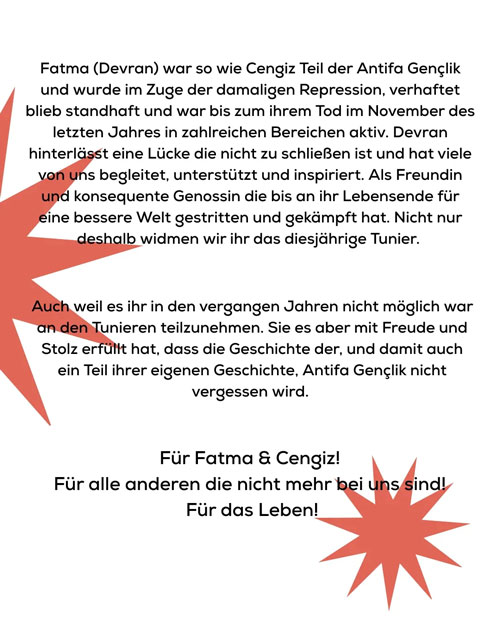 Fatma (Devran) war so wie Cengiz Teil der Antifa Gençlik und wurde im Zuge der damaligen Repression, verhaftet blieb standhaft und war bis zum ihrem Tod im November des letzten Jahres in zahlreichen Bereichen aktiv. Devran hinterlässt eine Lücke die nicht zu schließen ist und hat viele von uns begleitet, unterstützt und inspiriert. Als Freundin und konsequente Genossin die bis an ihr Lebensende für eine bessere Welt gestritten und gekämpft hat. Nicht nur deshalb widmen wir ihr das diesjährige Tunier.

Auch weil es ihr in den vergangen Jahren nicht möglich war an den Tunieren teilzunehmen. Sie es aber mit Freude und Stolz erfüllt hat, dass die Geschichte der, und damit auch ein Teil ihrer eigenen Geschichte, Antifa Gençlik nicht vergessen wird.

Für Fatma & Cengiz!
Für alle anderen die nicht mehr bei uns sind!
Für das Leben!